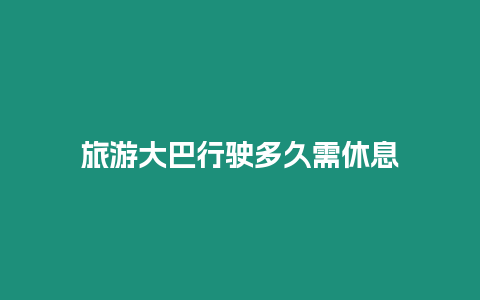 旅游大巴行驶多久需休息